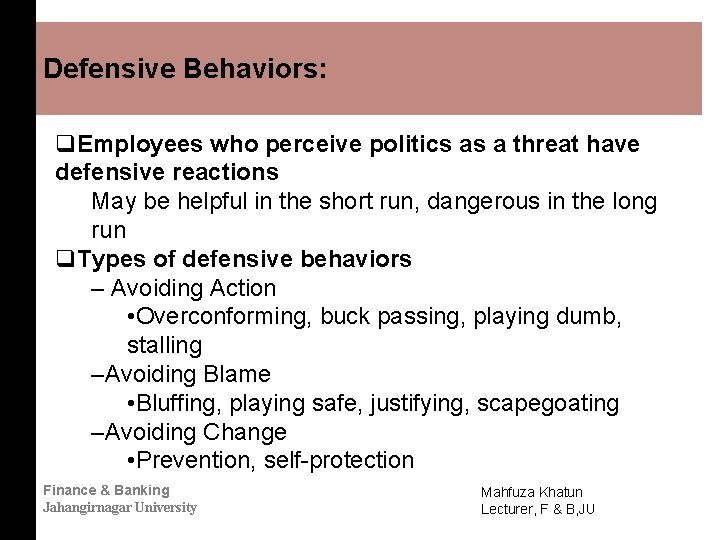 Defensive Behaviors:

❑Employees who perceive politics as a threat have defensive reactions

May be helpful in the short run, dangerous in the long run

❑Types of defensive behaviors

– Avoiding Action

•Overconforming, buck passing, playing dumb, stalling

–Avoiding Blame

•Bluffing, playing safe, justifying, scapegoating

–Avoiding Change

•Prevention, self-protection

Finance & Banking
Jahangirnagar University

Mahfuza Khatun
Lecturer, F & B,JU